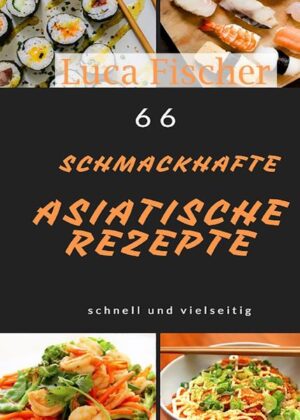 Luca Fischer

66

SCHMACKHAFTE

ASIATISCHE REZEPTE

schnell und vielseitig